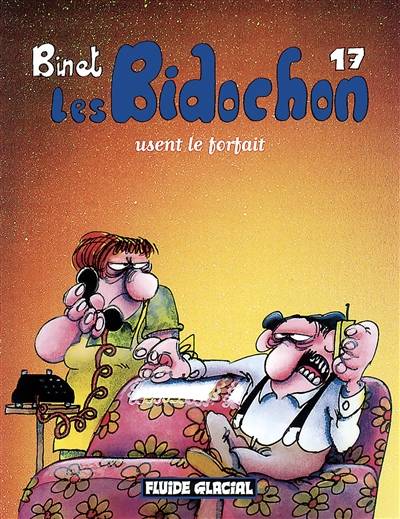 Binet
17
Les Bidochon
usent le forfait
FLUIDE GLACIAL